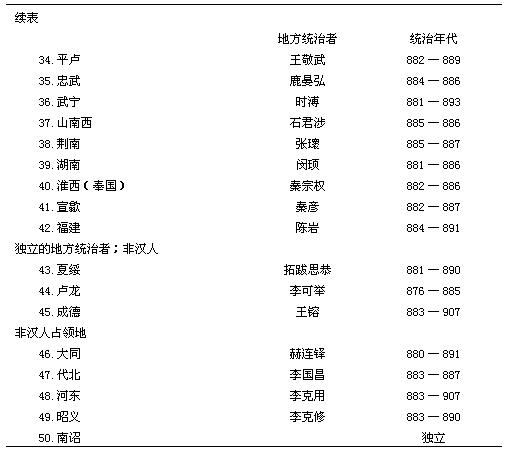 续表

| | 地方统治者 | 统治年代 |
|---|---|---|
| 34. 平卢 | 王敬武 | 882 — 889 |
| 35. 忠武 | 鹿晏弘 | 884 — 886 |
| 36. 武宁 | 时溥 | 881 — 893 |
| 37. 山南西 | 石君涉 | 885 — 886 |
| 38. 荆南 | 张瓌 | 885 — 887 |
| 39. 湖南 | 闵顼 | 881 — 886 |
| 40. 淮西（奉国） | 秦宗权 | 882 — 886 |
| 41. 宣歙 | 秦彦 | 882 — 887 |
| 42. 福建 | 陈岩 | 884 — 891 |
| 独立的地方统治者；非汉人 | | |
| 43. 夏绥 | 拓跋思恭 | 881 — 890 |
| 44. 卢龙 | 李可举 | 876 — 885 |
| 45. 成德 | 王镕 | 883 — 907 |
| 非汉人占领地 | | |
| 46. 大同 | 赫连铎 | 880 — 891 |
| 47. 代北 | 李国昌 | 883 — 887 |
| 48. 河东 | 李克用 | 883 — 907 |
| 49. 昭义 | 李克修 | 883 — 890 |
| 50. 南诏 | | 独立 |